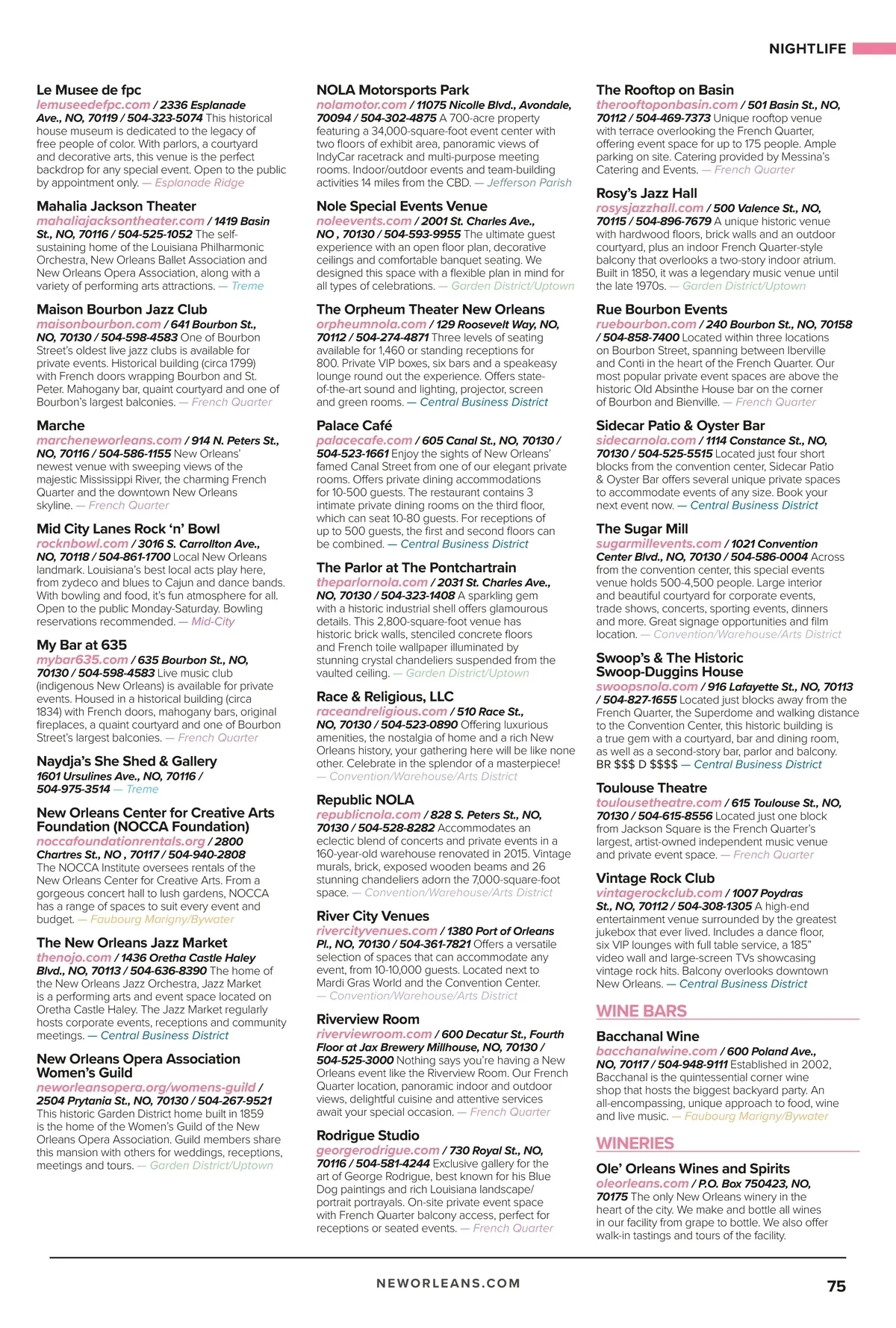 NIGHTLIFE

Le Musee de fpc
lemuseedefpc.com / 2336 Esplanade Ave., NO, 70119 / 504-323-5074 This historical house museum is dedicated to the legacy of free people of color. With parlors, a courtyard and decorative arts, this venue is the perfect backdrop for any special event. Open to the public by appointment only. — Esplanade Ridge

Mahalia Jackson Theater
mahaliajacksontheater.com / 1419 Basin St., NO, 70116 / 504-525-1052 The self-sustaining home of the Louisiana Philharmonic Orchestra, New Orleans Ballet Association and New Orleans Opera Association, along with a variety of performing arts attractions. — Treme

Maison Bourbon Jazz Club
maisonbourbon.com / 641 Bourbon St., NO, 70130 / 504-598-4583 One of Bourbon Street's oldest live jazz clubs is available for private events. Historical building (circa 1799) with French doors wrapping Bourbon and St. Peter. Mahogany bar, quaint courtyard and one of Bourbon's largest balconies. — French Quarter

Marche
marcheneworleans.com / 914 N. Peters St., NO, 70116 / 504-586-1155 New Orleans' newest venue with sweeping views of the majestic Mississippi River, the charming French Quarter and the downtown New Orleans skyline. — French Quarter

Mid City Lanes Rock 'n' Bowl
rocknbowl.com / 3016 S. Carrollton Ave., NO, 70118 / 504-861-1700 Local New Orleans landmark. Louisiana's best local acts play here, from zydeco and blues to Cajun and dance bands. With bowling and food, it's fun atmosphere for all. Open to the public Monday-Saturday. Bowling reservations recommended. — Mid-City

My Bar at 635
mybar635.com / 635 Bourbon St., NO, 70130 / 504-598-4583 Live music club (indigenous New Orleans) is available for private events. Housed in a historical building (circa 1834) with French doors, mahogany bars, original fireplaces, a quaint courtyard and one of Bourbon Street's largest balconies. — French Quarter

Naydja's She Shed & Gallery
1601 Ursulines Ave., NO, 70116 / 504-975-3514 — Treme

New Orleans Center for Creative Arts Foundation (NOCCA Foundation)
noccafoundationrentals.org / 2800 Chartres St., NO , 70117 / 504-940-2808 The NOCCA Institute oversees rentals of the New Orleans Center for Creative Arts. From a gorgeous concert hall to lush gardens, NOCCA has a range of spaces to suit every event and budget. — Faubourg Marigny/Bywater

The New Orleans Jazz Market
thenojo.com / 1436 Oretha Castle Haley Blvd., NO, 70113 / 504-636-8390 The home of the New Orleans Jazz Orchestra, Jazz Market is a performing arts and event space located on Oretha Castle Haley. The Jazz Market regularly hosts corporate events, receptions and community meetings. — Central Business District

New Orleans Opera Association Women's Guild
neworleansopera.org/womens-guild / 2504 Prytania St., NO, 70130 / 504-267-9521 This historic Garden District home built in 1859 is the home of the Women's Guild of the New Orleans Opera Association. Guild members share this mansion with others for weddings, receptions, meetings and tours. — Garden District/Uptown

NOLA Motorsports Park
nolamotor.com / 11075 Nicolle Blvd., Avondale, 70094 / 504-302-4875 A 700-acre property featuring a 34,000-square-foot event center with two floors of exhibit area, panoramic views of IndyCar racetrack and multi-purpose meeting rooms. Indoor/outdoor events and team-building activities 14 miles from the CBD. — Jefferson Parish

Nole Special Events Venue
noleevents.com / 2001 St. Charles Ave., NO , 70130 / 504-593-9955 The ultimate guest experience with an open floor plan, decorative ceilings and comfortable banquet seating. We designed this space with a flexible plan in mind for all types of celebrations. — Garden District/Uptown

The Orpheum Theater New Orleans
orpheumnola.com / 129 Roosevelt Way, NO, 70112 / 504-274-4871 Three levels of seating available for 1,460 or standing receptions for 800. Private VIP boxes, six bars and a speakeasy lounge round out the experience. Offers state-of-the-art sound and lighting, projector, screen and green rooms. — Central Business District

Palace Café
palacecafe.com / 605 Canal St., NO, 70130 / 504-523-1661 Enjoy the sights of New Orleans' famed Canal Street from one of our elegant private rooms. Offers private dining accommodations for 10-500 guests. The restaurant contains 3 intimate private dining rooms on the third floor, which can seat 10-80 guests. For receptions of up to 500 guests, the first and second floors can be combined. — Central Business District

The Parlor at The Pontchartrain
theparlornola.com / 2031 St. Charles Ave., NO, 70130 / 504-323-1408 A sparkling gem with a historic industrial shell offers glamourous details. This 2,800-square-foot venue has historic brick walls, stenciled concrete floors and French toile wallpaper illuminated by stunning crystal chandeliers suspended from the vaulted ceiling. — Garden District/Uptown

Race & Religious, LLC
raceandreligious.com / 510 Race St., NO, 70130 / 504-523-0890 Offering luxurious amenities, the nostalgia of home and a rich New Orleans history, your gathering here will be like none other. Celebrate in the splendor of a masterpiece! — Convention/Warehouse/Arts District

Republic NOLA
republicnola.com / 828 S. Peters St., NO, 70130 / 504-528-8282 Accommodates an eclectic blend of concerts and private events in a 160-year-old warehouse renovated in 2015. Vintage murals, brick, exposed wooden beams and 26 stunning chandeliers adorn the 7,000-square-foot space. — Convention/Warehouse/Arts District

River City Venues
rivercityvenues.com / 1380 Port of Orleans Pl., NO, 70130 / 504-361-7821 Offers a versatile selection of spaces that can accommodate any event, from 10-10,000 guests. Located next to Mardi Gras World and the Convention Center. — Convention/Warehouse/Arts District

Riverview Room
riverviewroom.com / 600 Decatur St., Fourth Floor at Jax Brewery Millhouse, NO, 70130 / 504-525-3000 Nothing says you're having a New Orleans event like the Riverview Room. Our French Quarter location, panoramic indoor and outdoor views, delightful cuisine and attentive services await your special occasion. — French Quarter

Rodrigue Studio
georgerodrigue.com / 730 Royal St., NO, 70116 / 504-581-4244 Exclusive gallery for the art of George Rodrigue, best known for his Blue Dog paintings and rich Louisiana landscape/portrait portrayals. On-site private event space with French Quarter balcony access, perfect for receptions or seated events. — French Quarter

The Rooftop on Basin
therooftoponbasin.com / 501 Basin St., NO, 70112 / 504-469-7373 Unique rooftop venue with terrace overlooking the French Quarter, offering event space for up to 175 people. Ample parking on site. Catering provided by Messina's Catering and Events. — French Quarter

Rosy's Jazz Hall
rosysjazzhall.com / 500 Valence St., NO, 70115 / 504-896-7679 A unique historic venue with hardwood floors, brick walls and an outdoor courtyard, plus an indoor French Quarter-style balcony that overlooks a two-story indoor atrium. Built in 1850, it was a legendary music venue until the late 1970s. — Garden District/Uptown

Rue Bourbon Events
ruebourbon.com / 240 Bourbon St., NO, 70158 / 504-858-7400 Located within three locations on Bourbon Street, spanning between Iberville and Conti in the heart of the French Quarter. Our most popular private event spaces are above the historic Old Absinthe House bar on the corner of Bourbon and Bienville. — French Quarter

Sidecar Patio & Oyster Bar
sidecarnola.com / 1114 Constance St., NO, 70130 / 504-525-5515 Located just four short blocks from the convention center, Sidecar Patio & Oyster Bar offers several unique private spaces to accommodate events of any size. Book your next event now. — Central Business District

The Sugar Mill
sugarmillevents.com / 1021 Convention Center Blvd., NO, 70130 / 504-586-0004 Across from the convention center, this special events venue holds 500-4,500 people. Large interior and beautiful courtyard for corporate events, trade shows, concerts, sporting events, dinners and more. Great signage opportunities and film location. — Convention/Warehouse/Arts District

Swoop's & The Historic Swoop-Duggins House
swoopsnola.com / 916 Lafayette St., NO, 70113 / 504-827-1655 Located just blocks away from the French Quarter, the Superdome and walking distance to the Convention Center, this historic building is a true gem with a courtyard, bar and dining room, as well as a second-story bar, parlor and balcony. BR $$$ D $$$$ — Central Business District

Toulouse Theatre
toulousetheatre.com / 615 Toulouse St., NO, 70130 / 504-615-8556 Located just one block from Jackson Square is the French Quarter's largest, artist-owned independent music venue and private event space. — French Quarter

Vintage Rock Club
vintagerockclub.com / 1007 Poydras St., NO, 70112 / 504-308-1305 A high-end entertainment venue surrounded by the greatest jukebox that ever lived. Includes a dance floor, six VIP lounges with full table service, a 185" video wall and large-screen TVs showcasing vintage rock hits. Balcony overlooks downtown New Orleans. — Central Business District

WINE BARS

Bacchanal Wine
bacchanalwine.com / 600 Poland Ave., NO, 70117 / 504-948-9111 Established in 2002, Bacchanal is the quintessential corner wine shop that hosts the biggest backyard party. An all-encompassing, unique approach to food, wine and live music. — Faubourg Marigny/Bywater

WINERIES

Ole' Orleans Wines and Spirits
oleorleans.com / P.O. Box 750423, NO, 70175 The only New Orleans winery in the heart of the city. We make and bottle all wines in our facility from grape to bottle. We also offer walk-in tastings and tours of the facility.

NEWORLEANS.COM

75